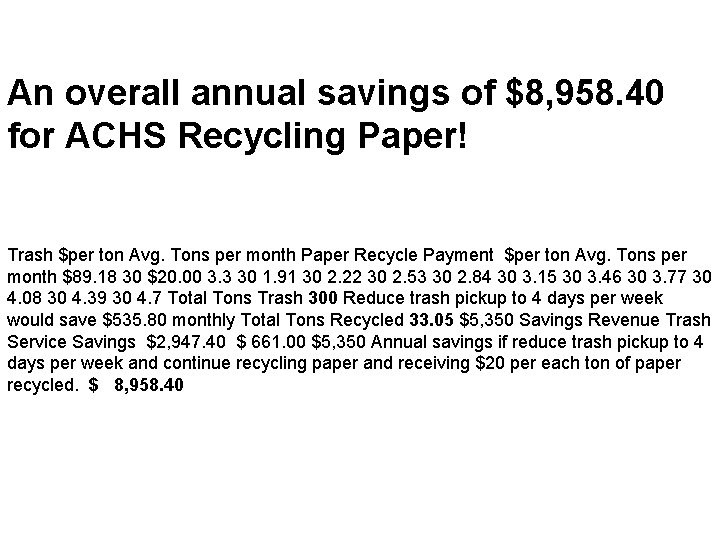 An overall annual savings of $8,958.40 for ACHS Recycling Paper!

Trash $per ton Avg. Tons per month Paper Recycle Payment $per ton Avg. Tons per month $89.18 30 $20.00 3.3 30 1.91 30 2.22 30 2.53 30 2.84 30 3.15 30 3.46 30 3.77 30 4.08 30 4.39 30 4.7 Total Tons Trash 300 Reduce trash pickup to 4 days per week would save $535.80 monthly Total Tons Recycled 33.05 $5,350 Savings Revenue Trash Service Savings $2,947.40 $ 661.00 $5,350 Annual savings if reduce trash pickup to 4 days per week and continue recycling paper and receiving $20 per each ton of paper recycled. $ 8,958.40